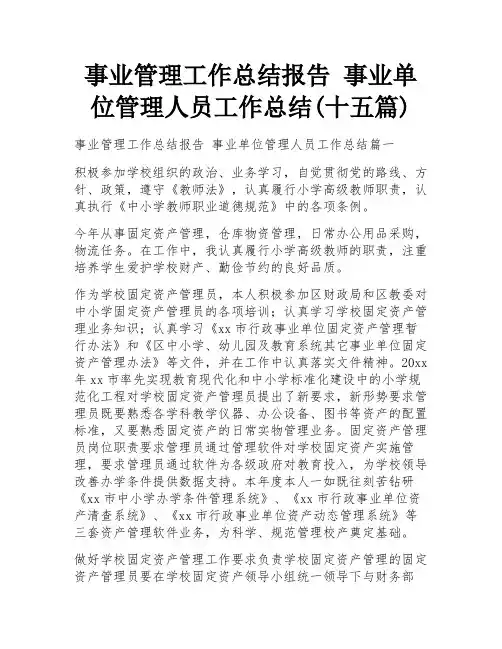 事业管理工作总结报告 事业单位管理人员工作总结(十五篇)

事业管理工作总结报告 事业单位管理人员工作总结篇一

积极参加学校组织的政治、业务学习，自觉贯彻党的路线、方针、政策，遵守《教师法》，认真履行小学高级教师职责，认真执行《中小学教师职业道德规范》中的各项条例。

今年从事固定资产管理，仓库物资管理，日常办公用品采购，物流任务。在工作中，我认真履行小学高级教师的职责，注重培养学生爱护学校财产、勤俭节约的良好品质。

作为学校固定资产管理员，本人积极参加区财政局和区教委对中小学固定资产管理员的各项培训；认真学习学校固定资产管理业务知识；认真学习《xx 市行政事业单位固定资产管理暂行办法》和《区中小学、幼儿园及教育系统其它事业单位固定资产管理办法》等文件，并在工作中认真落实文件精神。20xx 年 xx 市率先实现教育现代化和中小学标准化建设中的小学规范化工程对学校固定资产管理员提出了新要求，新形势要求管理员既要熟悉各学科教学仪器、办公设备、图书等资产的配置标准，又要熟悉固定资产的日常实物管理业务。固定资产管理员岗位职责要求管理员通过管理软件对学校固定资产实施管理，要求管理员通过软件为各级政府对教育投入，为学校领导改善办学条件提供数据支持。本年度本人一如既往刻苦钻研《xx 市中小学办学条件管理系统》、《xx 市行政事业单位资产清查系统》、《xx 市行政事业单位资产动态管理系统》等三套资产管理软件业务，为科学、规范管理校产奠定基础。

做好学校固定资产管理工作要求负责学校固定资产管理的固定资产管理员要在学校固定资产领导小组统一领导下与财务部